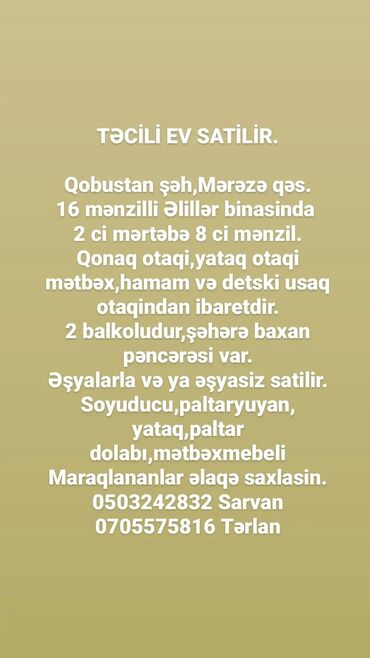 TƏCİLİ EV SATİLİR.

Qobustan şəh,Mərəzə qəs. 16 mənzilli Əlillər binasinda 2 ci mərtəbə 8 ci mənzil. Qonaq otaqi,yataq otaqi mətbəx,hamam və detski usaq otaqindan ibaretdir. 2 balkoludur,şəhərə baxan pəncərəsi var. Əşyalarla və ya əşyasiz satilir. Soyuducu,paltaryuyan, yataq,paltar dolabı,mətbəxmebeli Maraqlananlar əlaqə saxlasin. 0503242832 Sarvan 0705575816 Tərlan